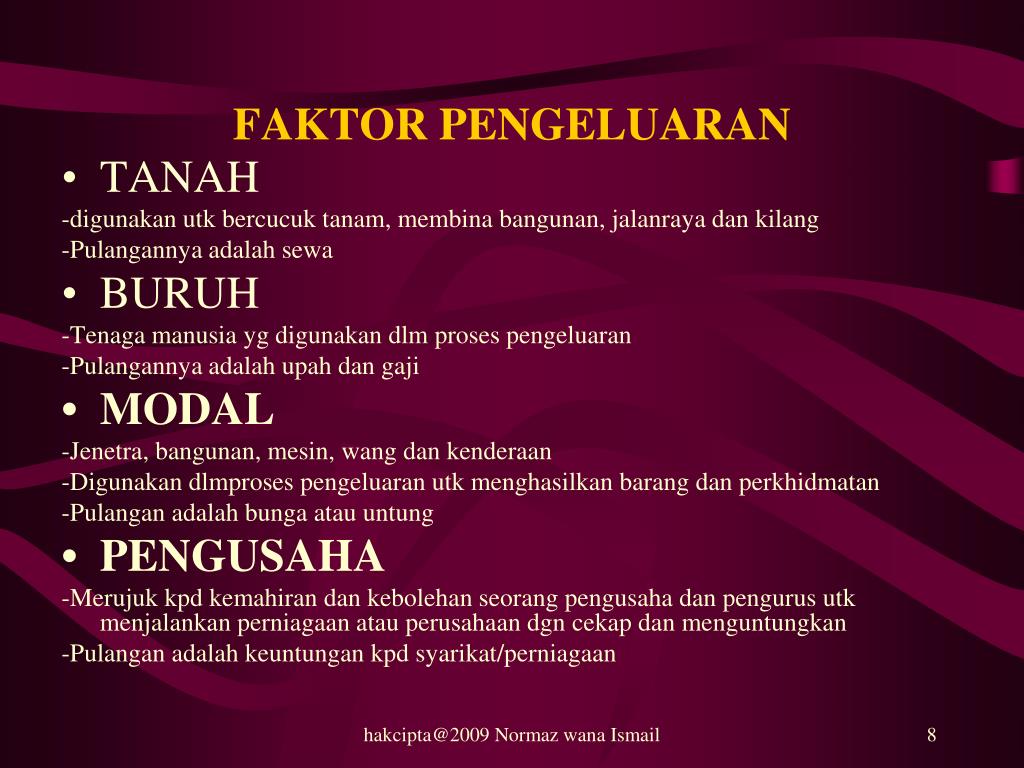 FAKTOR PENGELUARAN

• TANAH

-digunakan utk bercucuk tanam, membina bangunan, jalanraya dan kilang

-Pulangannya adalah sewa

• BURUH

-Tenaga manusia yg digunakan dlm proses pengeluaran

-Pulangannya adalah upah dan gaji

• MODAL

-Jenetra, bangunan, mesin, wang dan kenderaan

-Digunakan dlmproses pengeluaran utk menghasilkan barang dan perkhidmatan

-Pulangan adalah bunga atau untung

• PENGUSAHA

-Merujuk kpd kemahiran dan kebolehan seorang pengusaha dan pengurus utk menjalankan perniagaan atau perusahaan dgn cekap dan menguntungkan

-Pulangan adalah keuntungan kpd syarikat/perniagaan

hakcipta@2009 Normaz wana Ismail

8